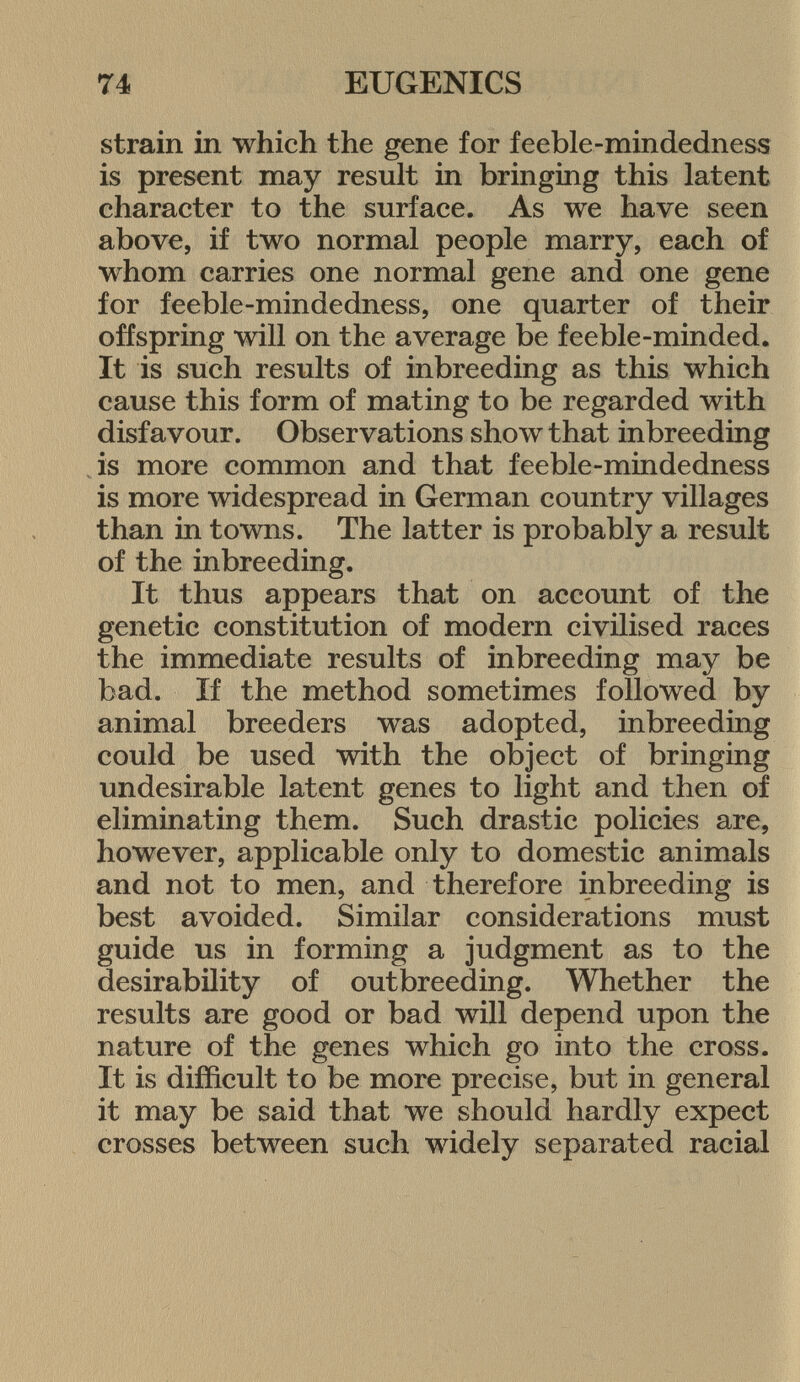 74 EUGENICS

strain in which the gene for feeble-mindedness is present may result in bringing this latent character to the surface. As we have seen above, if two normal people marry, each of whom carries one normal gene and one gene for feeble-mindedness, one quarter of their offspring will on the average be feeble-minded. It is such results of inbreeding as this which cause this form of mating to be regarded with disfavour. Observations show that inbreeding is more common and that feeble-mindedness is more widespread in German country villages than in towns. The latter is probably a result of the inbreeding.

It thus appears that on account of the genetic constitution of modern civilised races the immediate results of inbreeding may be bad. If the method sometimes followed by animal breeders was adopted, inbreeding could be used with the object of bringing undesirable latent genes to light and then of eliminating them. Such drastic policies are, however, applicable only to domestic animals and not to men, and therefore inbreeding is best avoided. Similar considerations must guide us in forming a judgment as to the desirability of outbreeding. Whether the results are good or bad will depend upon the nature of the genes which go into the cross. It is difficult to be more precise, but in general it may be said that we should hardly expect crosses between such widely separated racial